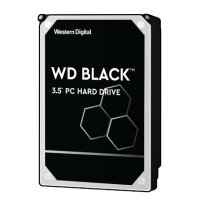 Western Digital

WD BLACK™

3.5" PC HARD DRIVE